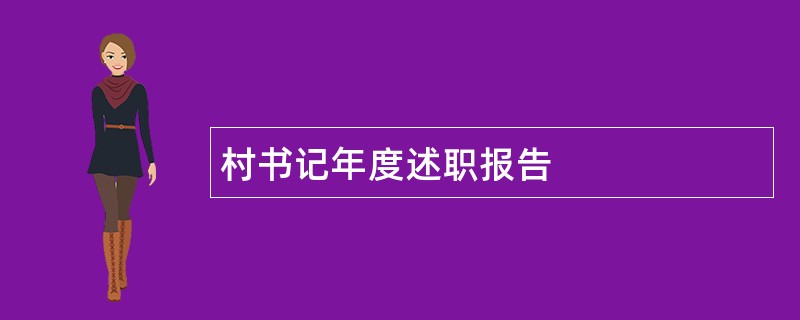 村书记年度述职报告